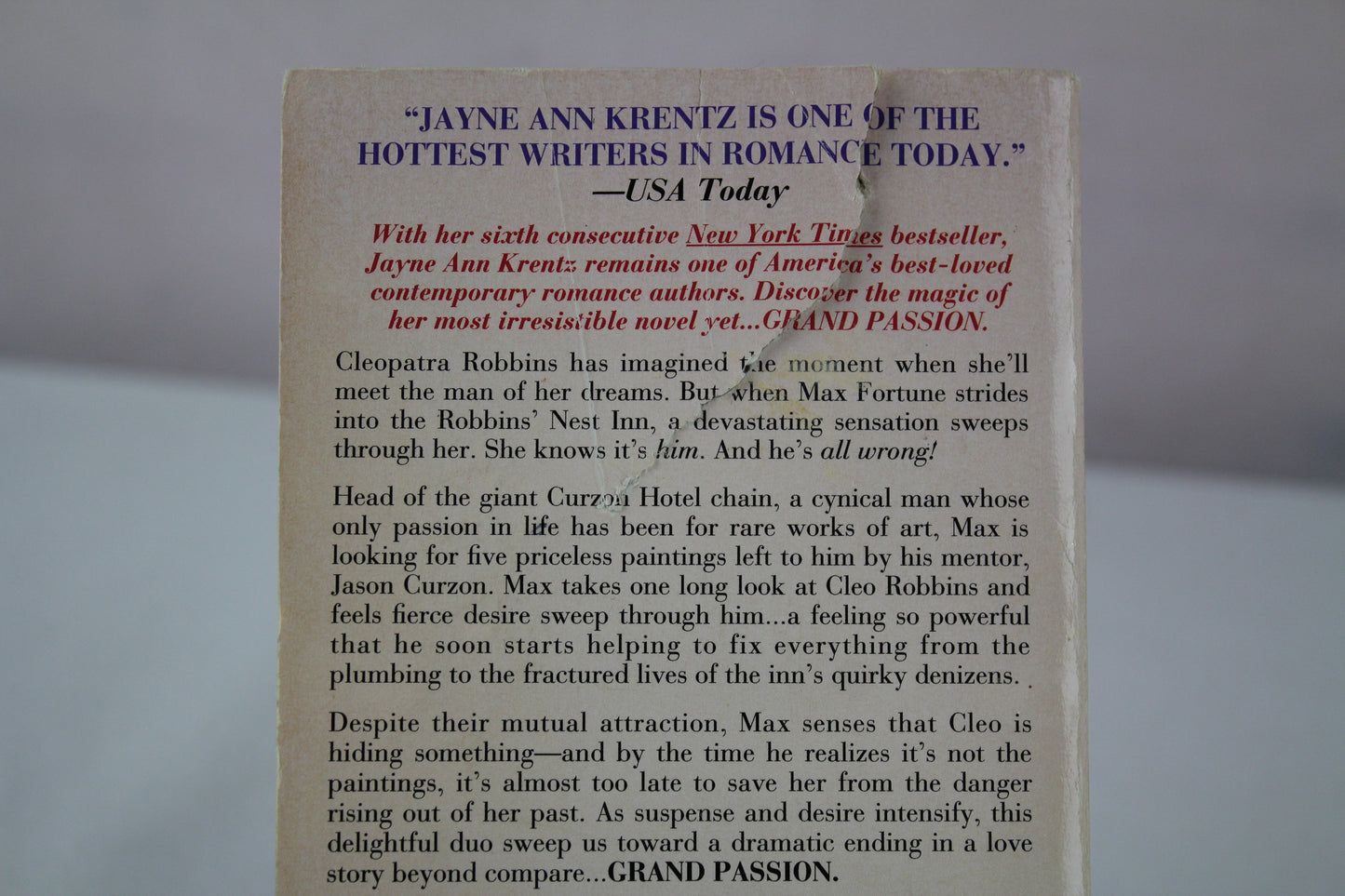 "JAYNE ANN KRENTZ IS ONE OF THE HOTTEST WRITERS IN ROMANCE TODAY."
—USA Today

With her sixth consecutive New York Times bestseller, Jayne Ann Krentz remains one of America's best-loved contemporary romance authors. Discover the magic of her most irresistible novel yet...GRAND PASSION.

Cleopatra Robbins has imagined the moment when she'll meet the man of her dreams. But when Max Fortune strides into the Robbins' Nest Inn, a devastating sensation sweeps through her. She knows it's him. And he's all wrong!

Head of the giant Curzon Hotel chain, a cynical man whose only passion in life has been for rare works of art, Max is looking for five priceless paintings left to him by his mentor, Jason Curzon. Max takes one long look at Cleo Robbins and feels fierce desire sweep through him...a feeling so powerful that he soon starts helping to fix everything from the plumbing to the fractured lives of the inn's quirky denizens.

Despite their mutual attraction, Max senses that Cleo is hiding something—and by the time he realizes it's not the paintings, it's almost too late to save her from the danger rising out of her past. As suspense and desire intensify, this delightful duo sweep us toward a dramatic ending in a love story beyond compare...GRAND PASSION.